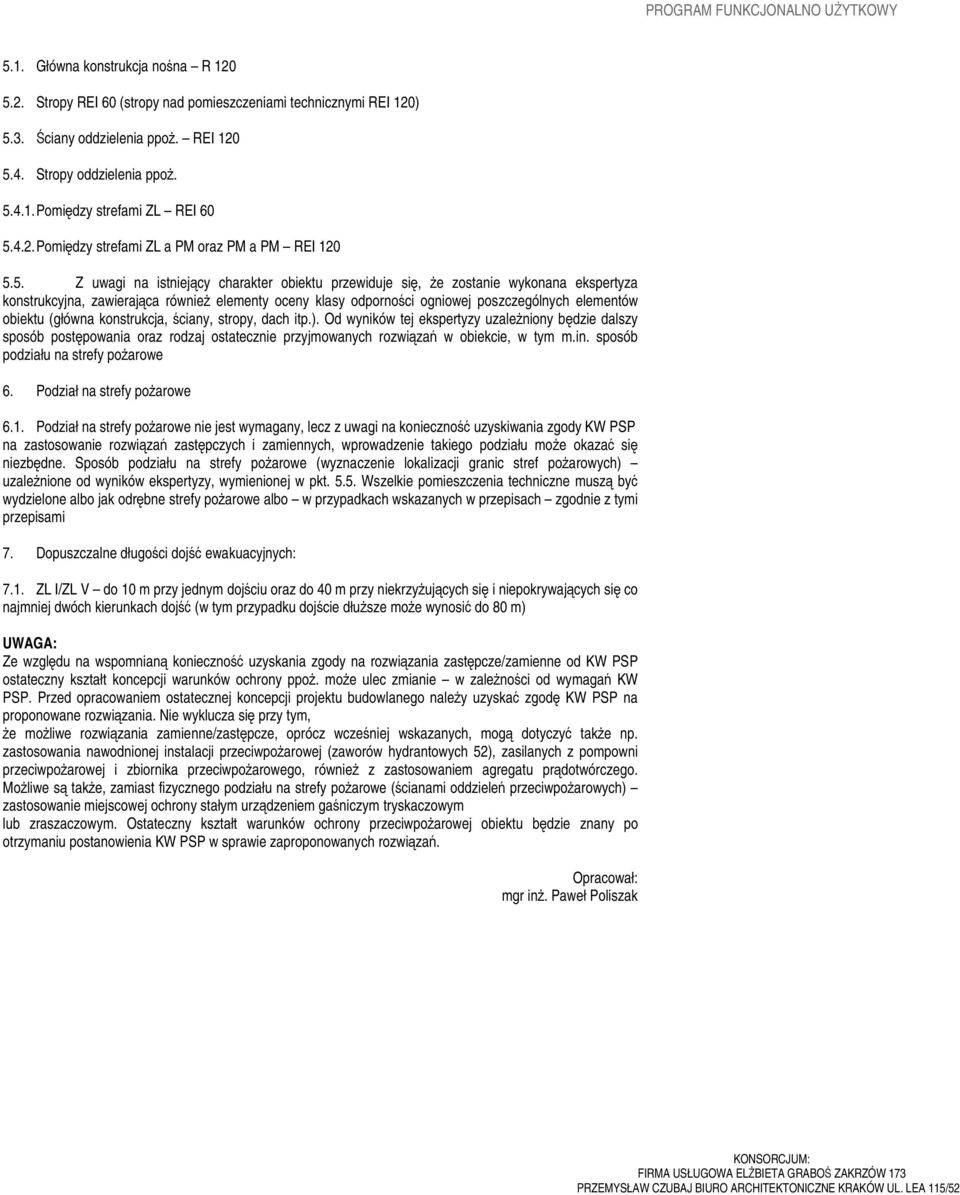 PROGRAM FUNKCJONALNO UŻYTKOWY

5.1. Główna konstrukcja nośna – R 120

5.2. Stropy REI 60 (stropy nad pomieszczeniami technicznymi REI 120)

5.3. Ściany oddzielenia ppoż. – REI 120

5.4. Stropy oddzielenia ppoż.

5.4.1. Pomiędzy strefami ZL – REI 60

5.4.2. Pomiędzy strefami ZL a PM oraz PM a PM – REI 120

5.5. Z uwagi na istniejący charakter obiektu przewiduje się, że zostanie wykonana ekspertyza konstrukcyjna, zawierająca również elementy oceny klasy odporności ogniowej poszczególnych elementów obiektu (główna konstrukcja, ściany, stropy, dach itp.). Od wyników tej ekspertyzy uzależniony będzie dalszy sposób postępowania oraz rodzaj ostatecznie przyjmowanych rozwiązań w obiekcie, w tym m.in. sposób podziału na strefy pożarowe

6. Podział na strefy pożarowe

6.1. Podział na strefy pożarowe nie jest wymagany, lecz z uwagi na konieczność uzyskiwania zgody KW PSP na zastosowanie rozwiązań zastępczych i zamiennych, wprowadzenie takiego podziału może okazać się niezbędne. Sposób podziału na strefy pożarowe (wyznaczenie lokalizacji granic stref pożarowych) – uzależnione od wyników ekspertyzy, wymienionej w pkt. 5.5. Wszelkie pomieszczenia techniczne muszą być wydzielone albo jak odrębne strefy pożarowe albo – w przypadkach wskazanych w przepisach – zgodnie z tymi przepisami

7. Dopuszczalne długości dojść ewakuacyjnych:

7.1. ZL I/ZL V – do 10 m przy jednym dojściu oraz do 40 m przy niekrzyżujących się i niepokrywających się co najmniej dwóch kierunkach dojść (w tym przypadku dojście dłuższe może wynosić do 80 m)

UWAGA:
Ze względu na wspomnianą konieczność uzyskania zgody na rozwiązania zastępcze/zamienne od KW PSP ostateczny kształt koncepcji warunków ochrony ppoż. może ulec zmianie – w zależności od wymagań KW PSP. Przed opracowaniem ostatecznej koncepcji projektu budowlanego należy uzyskać zgodę KW PSP na proponowane rozwiązania. Nie wyklucza się przy tym,
że możliwe rozwiązania zamienne/zastępcze, oprócz wcześniej wskazanych, mogą dotyczyć także np. zastosowania nawodnionej instalacji przeciwpożarowej (zaworów hydrantowych 52), zasilanych z pompowni przeciwpożarowej i zbiornika przeciwpożarowego, również z zastosowaniem agregatu prądotwórczego. Możliwe są także, zamiast fizycznego podziału na strefy pożarowe (ścianami oddzieleń przeciwpożarowych) – zastosowanie miejscowej ochrony stałym urządzeniem gaśniczym tryskaczowym
lub zraszaczowym. Ostateczny kształt warunków ochrony przeciwpożarowej obiektu będzie znany po otrzymaniu postanowienia KW PSP w sprawie zaproponowanych rozwiązań.

Opracował:
mgr inż. Paweł Poliszak

KONSORCJUM:
FIRMA USŁUGOWA ELŻBIETA GRABOŚ ZAKRZÓW 173
PRZEMYSŁAW CZUBAJ BIURO ARCHITEKTONICZNE KRAKÓW UL. LEA 115/52